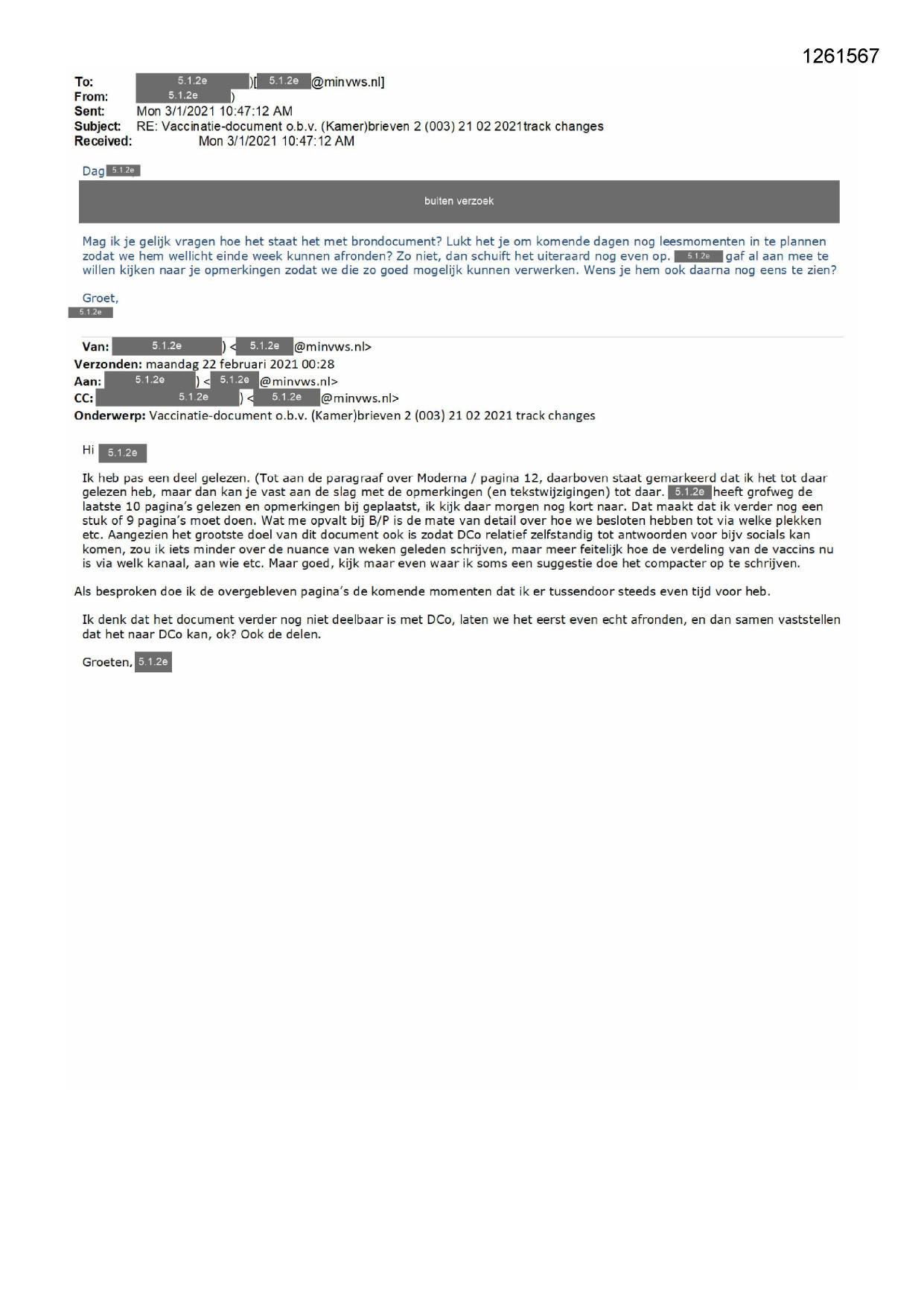 1261567

To: 5.1.2e )[ 5.1.2e @minvws.nl]
From: 5.1.2e )
Sent: Mon 3/1/2021 10:47:12 AM
Subject: RE: Vaccinatie-document o.b.v. (Kamer)brieven 2 (003) 21 02 2021track changes
Received: Mon 3/1/2021 10:47:12 AM

Dag 5.1.2e

buiten verzoek

Mag ik je gelijk vragen hoe het staat het met brondocument? Lukt het je om komende dagen nog leesmomenten in te plannen zodat we hem wellicht einde week kunnen afronden? Zo niet, dan schuift het uiteraard nog even op. 5.1.2e gaf al aan mee te willen kijken naar je opmerkingen zodat we die zo goed mogelijk kunnen verwerken. Wens je hem ook daarna nog eens te zien?

Groet,
5.1.2e

Van: 5.1.2e ) < 5.1.2e @minvws.nl>
Verzonden: maandag 22 februari 2021 00:28
Aan: 5.1.2e ) < 5.1.2e @minvws.nl>
CC: 5.1.2e ) < 5.1.2e @minvws.nl>
Onderwerp: Vaccinatie-document o.b.v. (Kamer)brieven 2 (003) 21 02 2021 track changes

Hi 5.1.2e

Ik heb pas een deel gelezen. (Tot aan de paragraaf over Moderna / pagina 12, daarboven staat gemarkeerd dat ik het tot daar gelezen heb, maar dan kan je vast aan de slag met de opmerkingen (en tekstwijzigingen) tot daar. 5.1.2e heeft grofweg de laatste 10 pagina's gelezen en opmerkingen bij geplaatst, ik kijk daar morgen nog kort naar. Dat maakt dat ik verder nog een stuk of 9 pagina's moet doen. Wat me opvalt bij B/P is de mate van detail over hoe we besloten hebben tot via welke plekken etc. Aangezien het grootste doel van dit document ook is zodat DCo relatief zelfstandig tot antwoorden voor bijv socials kan komen, zou ik iets minder over de nuance van weken geleden schrijven, maar meer feitelijk hoe de verdeling van de vaccins nu is via welk kanaal, aan wie etc. Maar goed, kijk maar even waar ik soms een suggestie doe het compacter op te schrijven.

Als besproken doe ik de overgebleven pagina's de komende momenten dat ik er tussendoor steeds even tijd voor heb.

Ik denk dat het document verder nog niet deelbaar is met DCo, laten we het eerst even echt afronden, en dan samen vaststellen dat het naar DCo kan, ok? Ook de delen.

Groeten, 5.1.2e